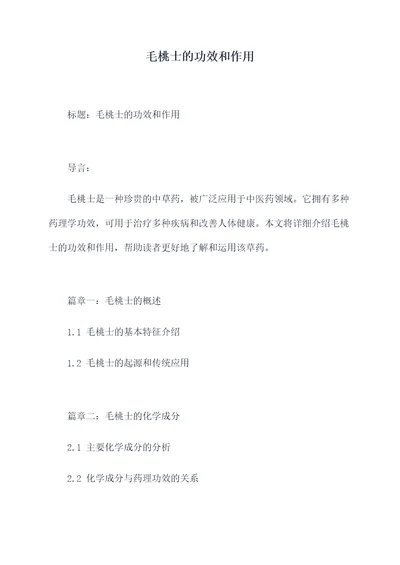 毛桃士的功效和作用

标题：毛桃士的功效和作用

导言：

毛桃士是一种珍贵的中草药，被广泛应用于中医药领域。它拥有多种药理学功效，可用于治疗多种疾病和改善人体健康。本文将详细介绍毛桃士的功效和作用，帮助读者更好地了解和运用该草药。

篇章一：毛桃士的概述

1.1 毛桃士的基本特征介绍

1.2 毛桃士的起源和传统应用

篇章二：毛桃士的化学成分

2.1 主要化学成分的分析

2.2 化学成分与药理功效的关系